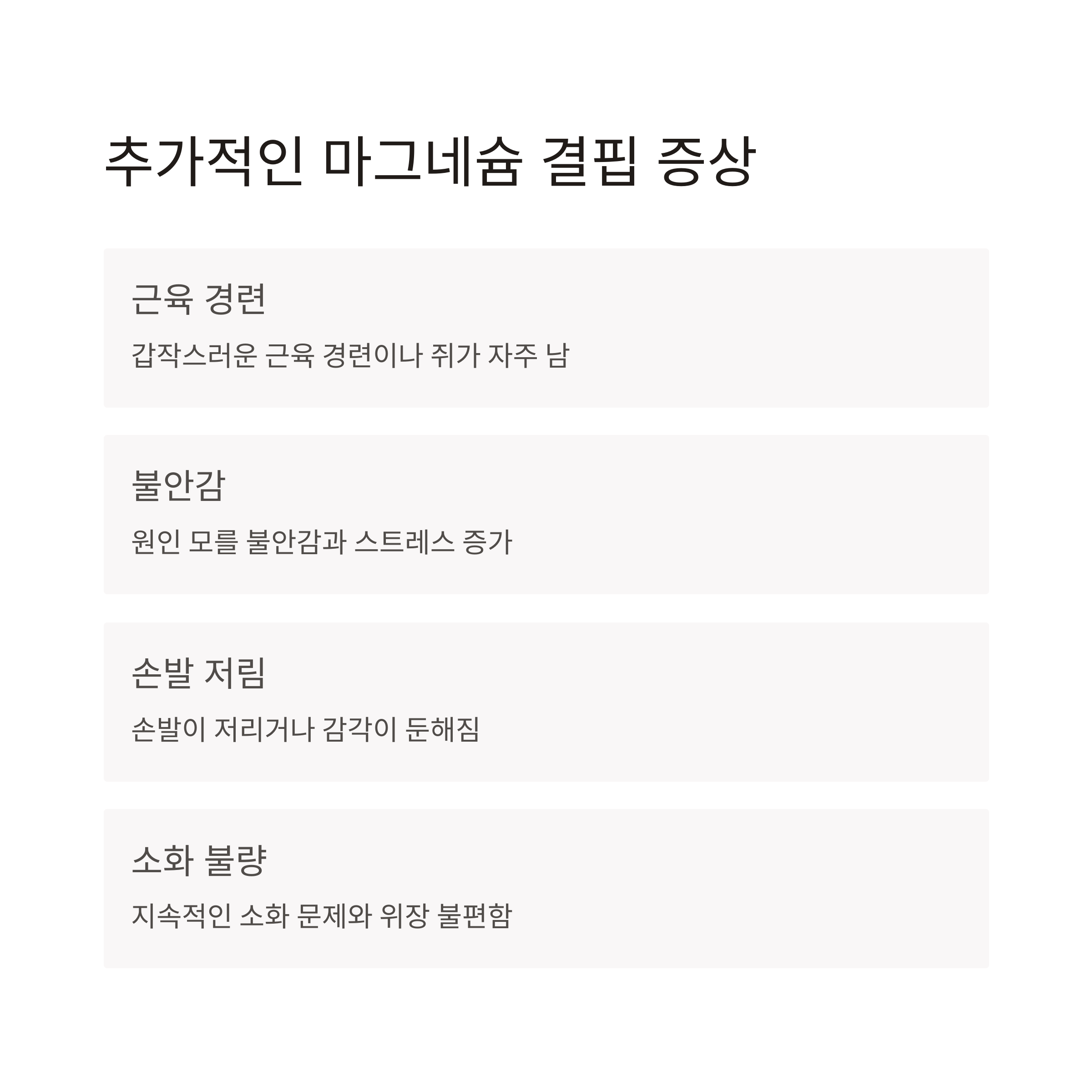 추가적인 마그네슘 결핍 증상

근육 경련

갑작스러운 근육 경련이나 쥐가 자주 남

불안감

원인 모를 불안감과 스트레스 증가

손발 저림

손발이 저리거나 감각이 둔해짐

소화 불량

지속적인 소화 문제와 위장 불편함